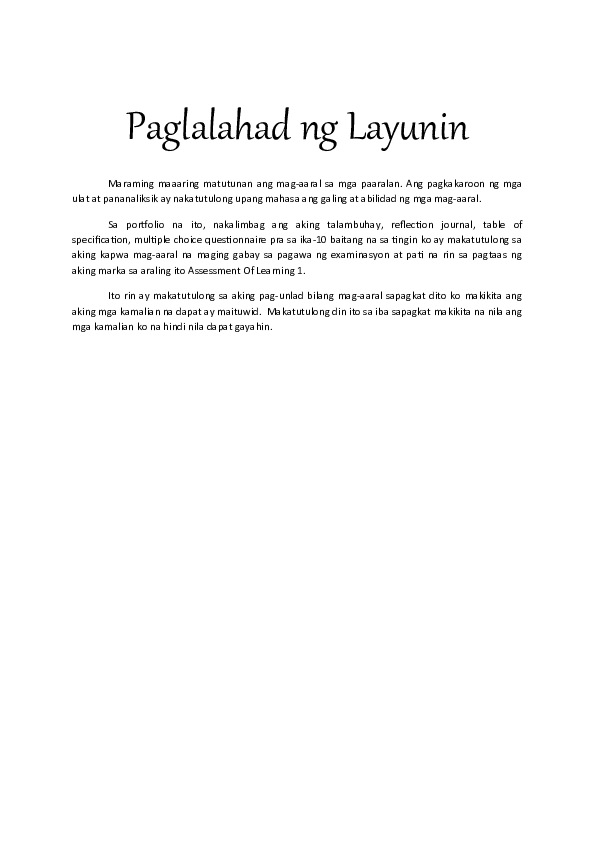 Paglalahad ng Layunin

Maraming maaaring matutunan ang mag-aaral sa mga paaralan. Ang pagkakaroon ng mga ulat at pananaliksik ay nakatutulong upang mahasa ang galing at abilidad ng mga mag-aaral.

Sa portfolio na ito, nakalimbag ang aking talambuhay, reflection journal, table of specification, multiple choice questionnaire pra sa ika-10 baitang na sa tingin ko ay makatutulong sa aking kapwa mag-aaral na maging gabay sa pagawa ng examinasyon at pati na rin sa pagtaas ng aking marka sa araling ito Assessment Of Learning 1.

Ito rin ay makatutulong sa aking pag-unlad bilang mag-aaral sapagkat dito ko makikita ang aking mga kamalian na dapat ay maituwid. Makatutulong din ito sa iba sapagkat makikita na nila ang mga kamalian ko na hindi nila dapat gayahin.